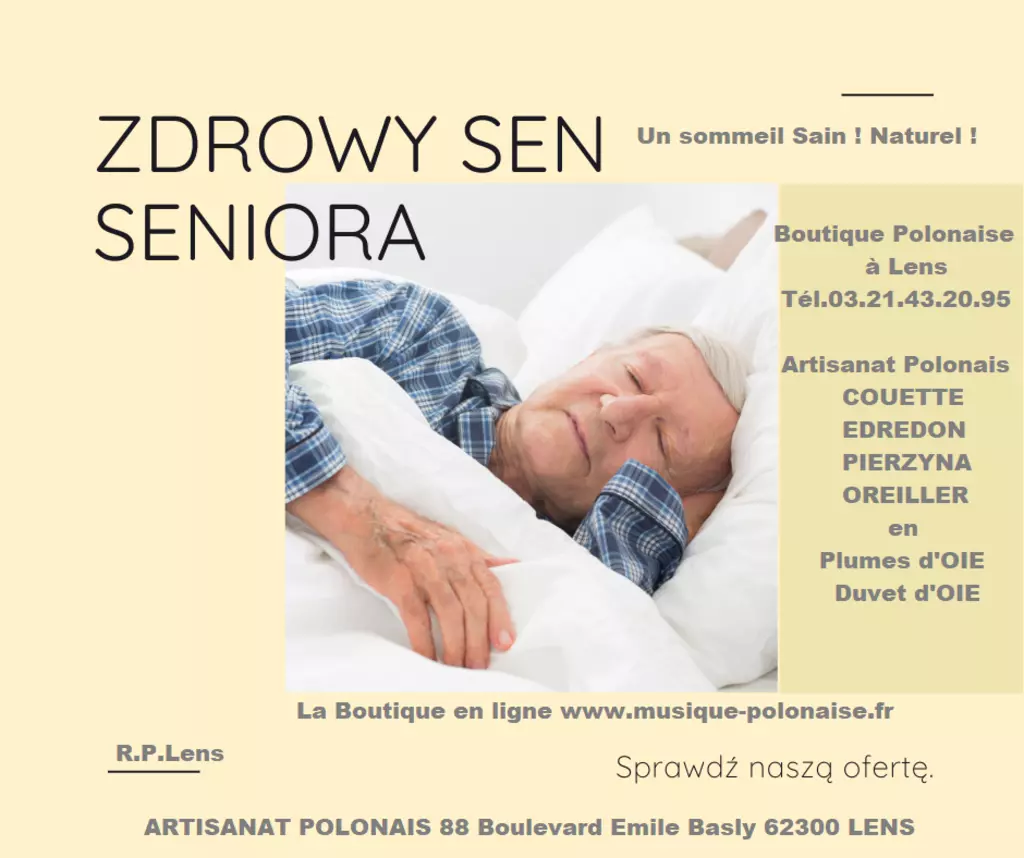 ZDROWY SEN SENIORA

Un sommeil Sain ! Naturel !

Boutique Polonaise à Lens
Tél.03.21.43.20.95

Artisanat Polonais
COUETTE
EDREDON
PIERZYNA
OREILLER
en
Plumes d'OIE
Duvet d'OIE

La Boutique en ligne www.musique-polonaise.fr

R.P.Lens

Sprawdź naszą ofertę.

ARTISANAT POLONAIS 88 Boulevard Emile Basly 62300 LENS